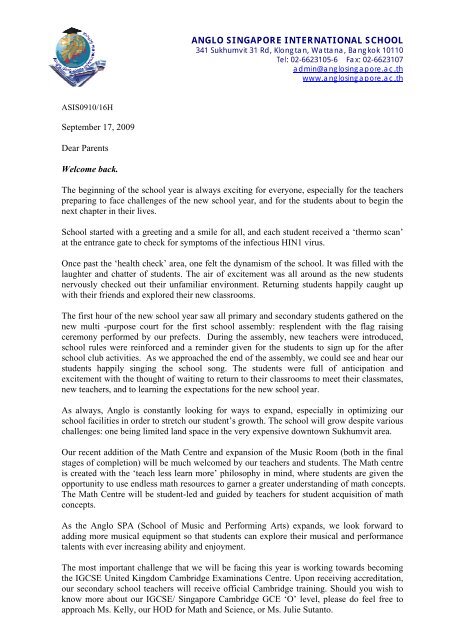 ANGLO SINGAPORE INTERNATIONAL SCHOOL
341 Sukhumvit 31 Rd, Klongtan, Wattana, Bangkok 10110
Tel: 02-6623105-6 Fax: 02-6623107
admin@anglosingapore.ac.th
www.anglosingapore.ac.th

ASIS0910/16H

September 17, 2009

Dear Parents

Welcome back.

The beginning of the school year is always exciting for everyone, especially for the teachers preparing to face challenges of the new school year, and for the students about to begin the next chapter in their lives.

School started with a greeting and a smile for all, and each student received a 'thermo scan' at the entrance gate to check for symptoms of the infectious HIN1 virus.

Once past the 'health check' area, one felt the dynamism of the school. It was filled with the laughter and chatter of students. The air of excitement was all around as the new students nervously checked out their unfamiliar environment. Returning students happily caught up with their friends and explored their new classrooms.

The first hour of the new school year saw all primary and secondary students gathered on the new multi -purpose court for the first school assembly: resplendent with the flag raising ceremony performed by our prefects. During the assembly, new teachers were introduced, school rules were reinforced and a reminder given for the students to sign up for the after school club activities. As we approached the end of the assembly, we could see and hear our students happily singing the school song. The students were full of anticipation and excitement with the thought of waiting to return to their classrooms to meet their classmates, new teachers, and to learning the expectations for the new school year.

As always, Anglo is constantly looking for ways to expand, especially in optimizing our school facilities in order to stretch our student's growth. The school will grow despite various challenges: one being limited land space in the very expensive downtown Sukhumvit area.

Our recent addition of the Math Centre and expansion of the Music Room (both in the final stages of completion) will be much welcomed by our teachers and students. The Math centre is created with the 'teach less learn more' philosophy in mind, where students are given the opportunity to use endless math resources to garner a greater understanding of math concepts. The Math Centre will be student-led and guided by teachers for student acquisition of math concepts.

As the Anglo SPA (School of Music and Performing Arts) expands, we look forward to adding more musical equipment so that students can explore their musical and performance talents with ever increasing ability and enjoyment.

The most important challenge that we will be facing this year is working towards becoming the IGCSE United Kingdom Cambridge Examinations Centre. Upon receiving accreditation, our secondary school teachers will receive official Cambridge training. Should you wish to know more about our IGCSE/ Singapore Cambridge GCE 'O' level, please do feel free to approach Ms. Kelly, our HOD for Math and Science, or Ms. Julie Sutanto.